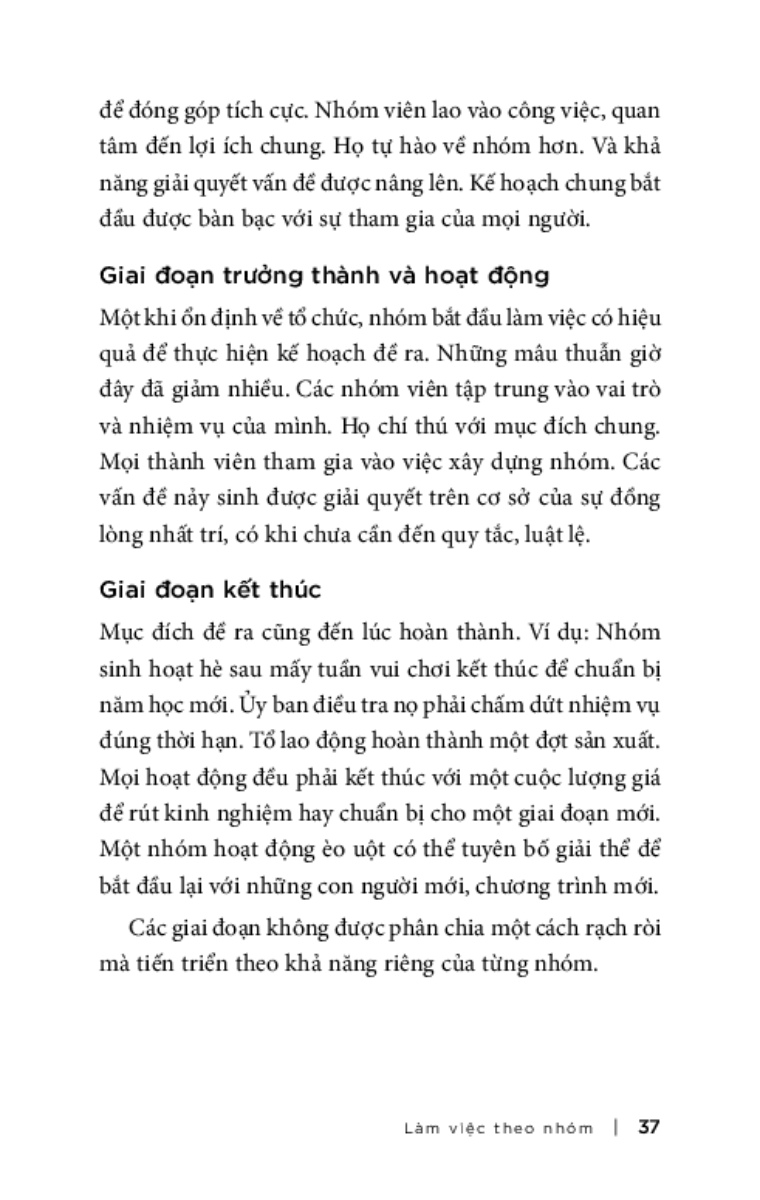 để đóng góp tích cực. Nhóm viên lao vào công việc, quan tâm đến lợi ích chung. Họ tự hào về nhóm hơn. Và khả năng giải quyết vấn đề được nâng lên. Kế hoạch chung bắt đầu được bàn bạc với sự tham gia của mọi người.

Giai đoạn trưởng thành và hoạt động

Một khi ổn định về tổ chức, nhóm bắt đầu làm việc có hiệu quả để thực hiện kế hoạch đề ra. Những mâu thuẫn giờ đây đã giảm nhiều. Các nhóm viên tập trung vào vai trò và nhiệm vụ của mình. Họ chí thú với mục đích chung. Mọi thành viên tham gia vào việc xây dựng nhóm. Các vấn đề nảy sinh được giải quyết trên cơ sở của sự đồng lòng nhất trí, có khi chưa cần đến quy tắc, luật lệ.

Giai đoạn kết thúc

Mục đích đề ra cũng đến lúc hoàn thành. Ví dụ: Nhóm sinh hoạt hè sau mấy tuần vui chơi kết thúc để chuẩn bị năm học mới. Ủy ban điều tra nọ phải chấm dứt nhiệm vụ đúng thời hạn. Tổ lao động hoàn thành một đợt sản xuất. Mọi hoạt động đều phải kết thúc với một cuộc lượng giá để rút kinh nghiệm hay chuẩn bị cho một giai đoạn mới. Một nhóm hoạt động èo uột có thể tuyên bố giải thể để bắt đầu lại với những con người mới, chương trình mới.

Các giai đoạn không được phân chia một cách rạch ròi mà tiến triển theo khả năng riêng của từng nhóm.

Làm việc theo nhóm | 37